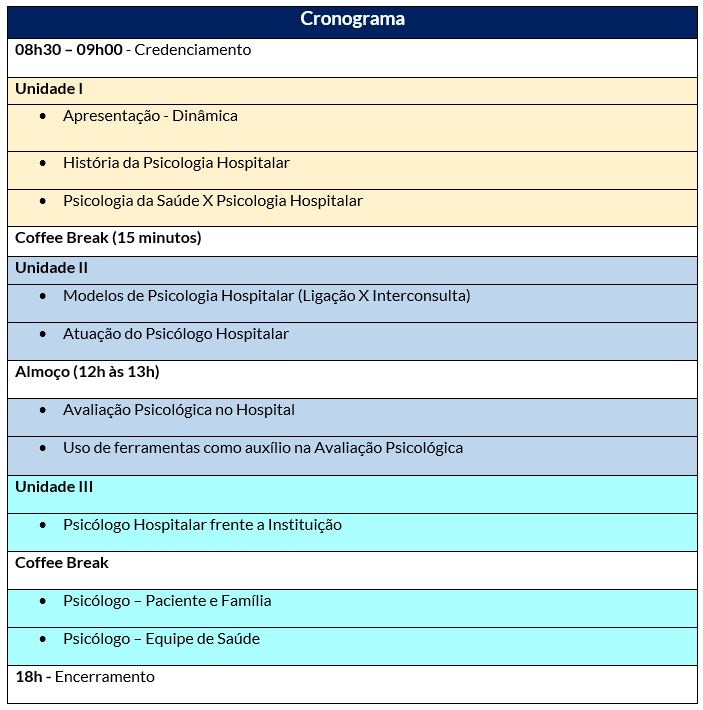 | Cronograma |
|---|
| 08h30 – 09h00 - Credenciamento |
| Unidade I |
| • Apresentação - Dinâmica |
| • História da Psicologia Hospitalar |
| • Psicologia da Saúde X Psicologia Hospitalar |
| Coffee Break (15 minutos) |
| Unidade II |
| • Modelos de Psicologia Hospitalar (Ligação X Interconsulta) |
| • Atuação do Psicólogo Hospitalar |
| Almoço (12h às 13h) |
| • Avaliação Psicológica no Hospital |
| • Uso de ferramentas como auxílio na Avaliação Psicológica |
| Unidade III |
| • Psicólogo Hospitalar frente a Instituição |
| Coffee Break |
| • Psicólogo – Paciente e Família |
| • Psicólogo – Equipe de Saúde |
| 18h - Encerramento |